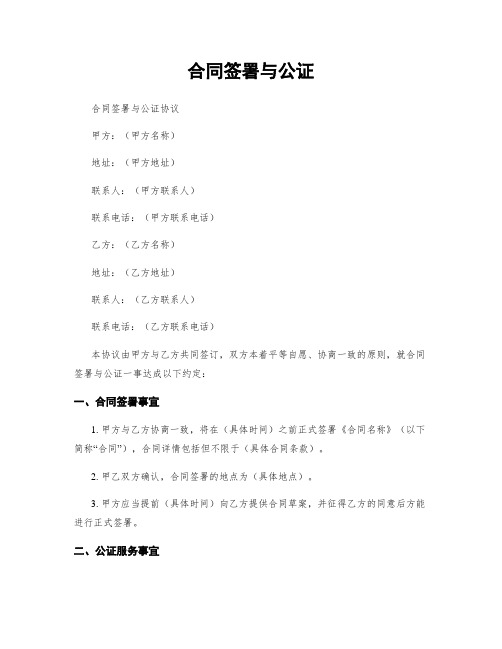 合同签署与公证

合同签署与公证协议

甲方：（甲方名称）

地址：（甲方地址）

联系人：（甲方联系人）

联系电话：（甲方联系电话）

乙方：（乙方名称）

地址：（乙方地址）

联系人：（乙方联系人）

联系电话：（乙方联系电话）

本协议由甲方与乙方共同签订，双方本着平等自愿、协商一致的原则，就合同签署与公证一事达成以下约定：

一、合同签署事宜

1. 甲方与乙方协商一致，将在（具体时间）之前正式签署《合同名称》（以下简称“合同”），合同详情包括但不限于（具体合同条款）。

2. 甲乙双方确认，合同签署的地点为（具体地点）。

3. 甲方应当提前（具体时间）向乙方提供合同草案，并征得乙方的同意后方能进行正式签署。

二、公证服务事宜